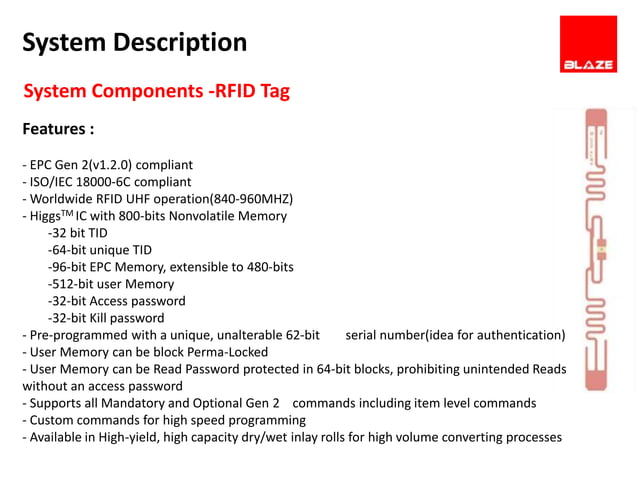 System Description

BLAZE

System Components -RFID Tag

Features :

- EPC Gen 2(v1.2.0) compliant
- ISO/IEC 18000-6C compliant
- Worldwide RFID UHF operation(840-960MHZ)
- Higgs$^{TM}$ IC with 800-bits Nonvolatile Memory
-32 bit TID
-64-bit unique TID
-96-bit EPC Memory, extensible to 480-bits
-512-bit user Memory
-32-bit Access password
-32-bit Kill password
- Pre-programmed with a unique, unalterable 62-bit serial number(idea for authentication)
- User Memory can be block Perma-Locked
- User Memory can be Read Password protected in 64-bit blocks, prohibiting unintended Reads without an access password
- Supports all Mandatory and Optional Gen 2 commands including item level commands
- Custom commands for high speed programming
- Available in High-yield, high capacity dry/wet inlay rolls for high volume converting processes